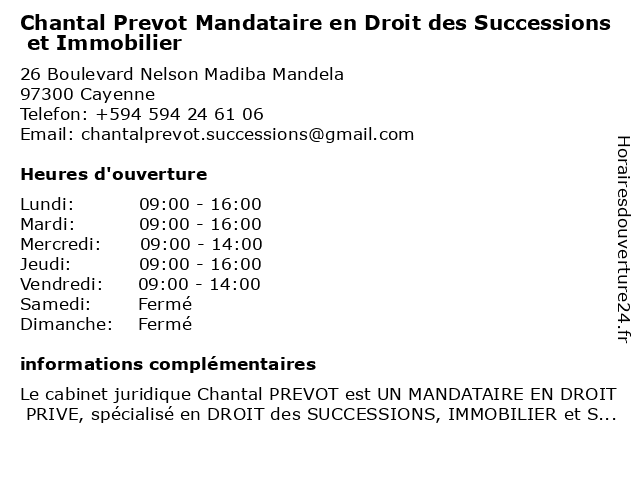 Chantal Prevot Mandataire en Droit des Successions et Immobilier

26 Boulevard Nelson Madiba Mandela
97300 Cayenne
Telefon: +594 594 24 61 06
Email: chantalprevot.successions@gmail.com

Heures d'ouverture

Lundi: 09:00 - 16:00
Mardi: 09:00 - 16:00
Mercredi: 09:00 - 14:00
Jeudi: 09:00 - 16:00
Vendredi: 09:00 - 14:00
Samedi: Fermé
Dimanche: Fermé

informations complémentaires

Le cabinet juridique Chantal PREVOT est UN MANDATAIRE EN DROIT PRIVE, spécialisé en DROIT des SUCCESSIONS, IMMOBILIER et S...

Horairesdouverture24.fr